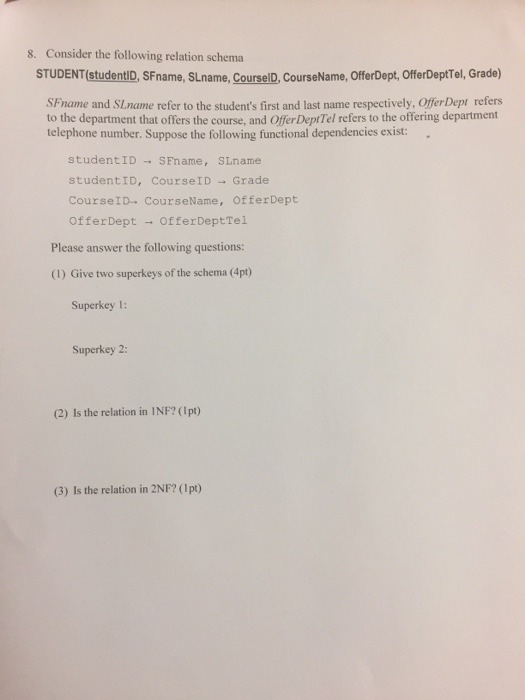 8. Consider the following relation schema

STUDENT(studentID, SFname, SLname, CourseID, CourseName, OfferDept, OfferDeptTel, Grade)

SFname and SLname refer to the student's first and last name respectively, OfferDept refers to the department that offers the course, and OfferDeptTel refers to the offering department telephone number. Suppose the following functional dependencies exist:

studentID → SFname, SLname

studentID, CourseID → Grade

CourseID→ CourseName, OfferDept

OfferDept → OfferDeptTel

Please answer the following questions:

(1) Give two superkeys of the schema (4pt)

Superkey 1:

Superkey 2:

(2) Is the relation in 1NF? (1pt)

(3) Is the relation in 2NF? (1pt)